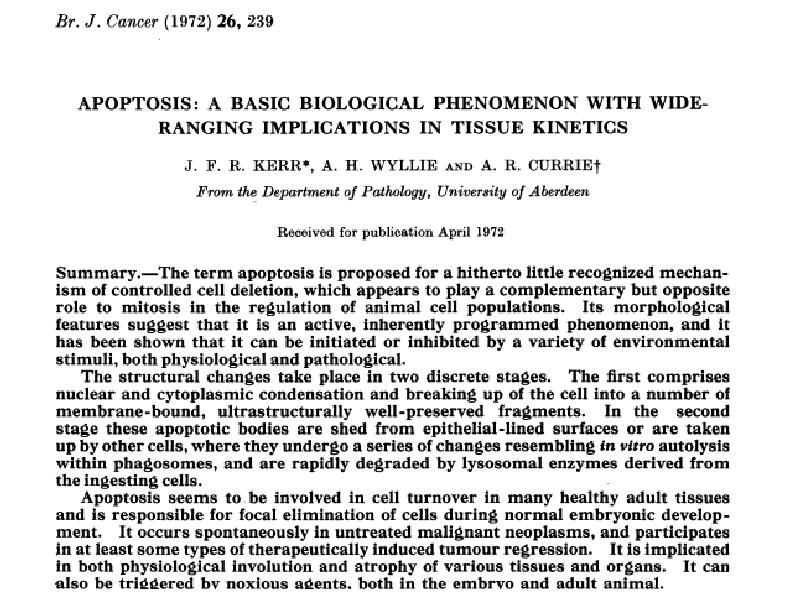 Br. J. Cancer (1972) 26, 239

APOPTOSIS: A BASIC BIOLOGICAL PHENOMENON WITH WIDE-RANGING IMPLICATIONS IN TISSUE KINETICS

J. F. R. KERR*, A. H. WYLLIE AND A. R. CURRIE†

From the Department of Pathology, University of Aberdeen

Received for publication April 1972

Summary.—The term apoptosis is proposed for a hitherto little recognized mechanism of controlled cell deletion, which appears to play a complementary but opposite role to mitosis in the regulation of animal cell populations. Its morphological features suggest that it is an active, inherently programmed phenomenon, and it has been shown that it can be initiated or inhibited by a variety of environmental stimuli, both physiological and pathological.

The structural changes take place in two discrete stages. The first comprises nuclear and cytoplasmic condensation and breaking up of the cell into a number of membrane-bound, ultrastructurally well-preserved fragments. In the second stage these apoptotic bodies are shed from epithelial-lined surfaces or are taken up by other cells, where they undergo a series of changes resembling in vitro autolysis within phagosomes, and are rapidly degraded by lysosomal enzymes derived from the ingesting cells.

Apoptosis seems to be involved in cell turnover in many healthy adult tissues and is responsible for focal elimination of cells during normal embryonic development. It occurs spontaneously in untreated malignant neoplasms, and participates in at least some types of therapeutically induced tumour regression. It is implicated in both physiological involution and atrophy of various tissues and organs. It can also be triggered by noxious agents, both in the embryo and adult animal.